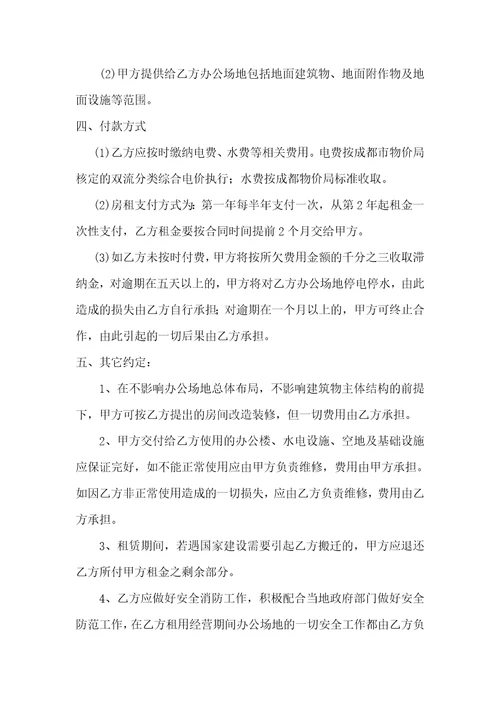 (2)甲方提供给乙方办公场地包括地面建筑物、地面附作物及地面设施等范围。

四、付款方式

(1)乙方应按时缴纳电费、水费等相关费用。电费按成都市物价局核定的双流分类综合电价执行；水费按成都物价局标准收取。

(2)房租支付方式为：第一年每半年支付一次，从第2年起租金一次性支付，乙方租金要按合同时间提前2个月交给甲方。

(3)如乙方未按时付费，甲方将按所欠费用金额的千分之三收取滞纳金，对逾期在五天以上的，甲方将对乙方办公场地停电停水，由此造成的损失由乙方自行承担；对逾期在一个月以上的，甲方可终止合作，由此引起的一切后果由乙方承担。

五、其它约定：

1、在不影响办公场地总体布局，不影响建筑物主体结构的前提下，甲方可按乙方提出的房间改造装修，但一切费用由乙方承担。

2、甲方交付给乙方使用的办公楼、水电设施、空地及基础设施应保证完好，如不能正常使用应由甲方负责维修，费用由甲方承担。如因乙方非正常使用造成的一切损失，应由乙方负责维修，费用由乙方承担。

3、租赁期间，若遇国家建设需要引起乙方搬迁的，甲方应退还乙方所付甲方租金之剩余部分。

4、乙方应做好安全消防工作，积极配合当地政府部门做好安全防范工作，在乙方租用经营期间办公场地的一切安全工作都由乙方负